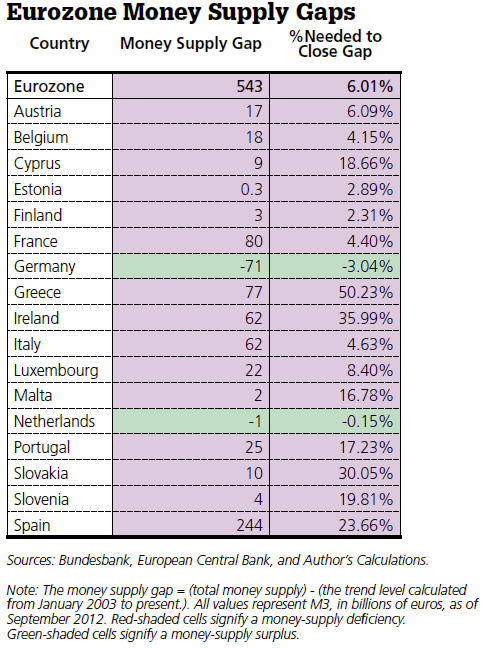 Eurozone Money Supply Gaps

| Country | Money Supply Gap | %Needed to Close Gap |
|---|---|---|
| Eurozone | 543 | 6.01% |
| Austria | 17 | 6.09% |
| Belgium | 18 | 4.15% |
| Cyprus | 9 | 18.66% |
| Estonia | 0.3 | 2.89% |
| Finland | 3 | 2.31% |
| France | 80 | 4.40% |
| Germany | -71 | -3.04% |
| Greece | 77 | 50.23% |
| Ireland | 62 | 35.99% |
| Italy | 62 | 4.63% |
| Luxembourg | 22 | 8.40% |
| Malta | 2 | 16.78% |
| Netherlands | -1 | -0.15% |
| Portugal | 25 | 17.23% |
| Slovakia | 10 | 30.05% |
| Slovenia | 4 | 19.81% |
| Spain | 244 | 23.66% |

Sources: Bundesbank, European Central Bank, and Author's Calculations.

Note: The money supply gap = (total money supply) - (the trend level calculated from January 2003 to present.). All values represent M3, in billions of euros, as of September 2012. Red-shaded cells signify a money-supply deficiency. Green-shaded cells signify a money-supply surplus.